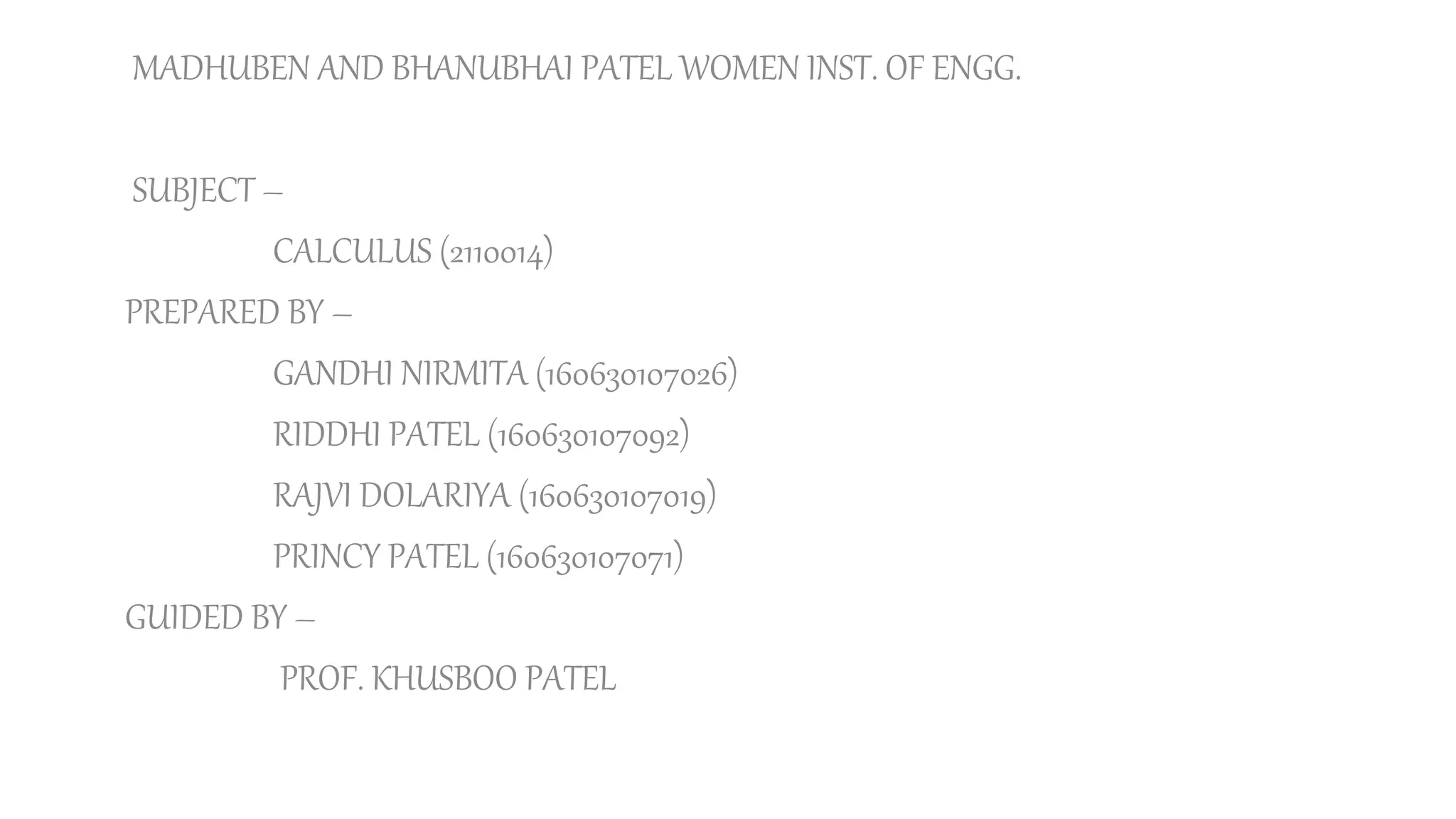 MADHUBEN AND BHANUBHAI PATEL WOMEN INST. OF ENGG.

SUBJECT –

CALCULUS (2110014)

PREPARED BY –

GANDHI NIRMITA (160630107026)

RIDDHI PATEL (160630107092)

RAJVI DOLARIYA (160630107019)

PRINCY PATEL (160630107071)

GUIDED BY –

PROF. KHUSBOO PATEL